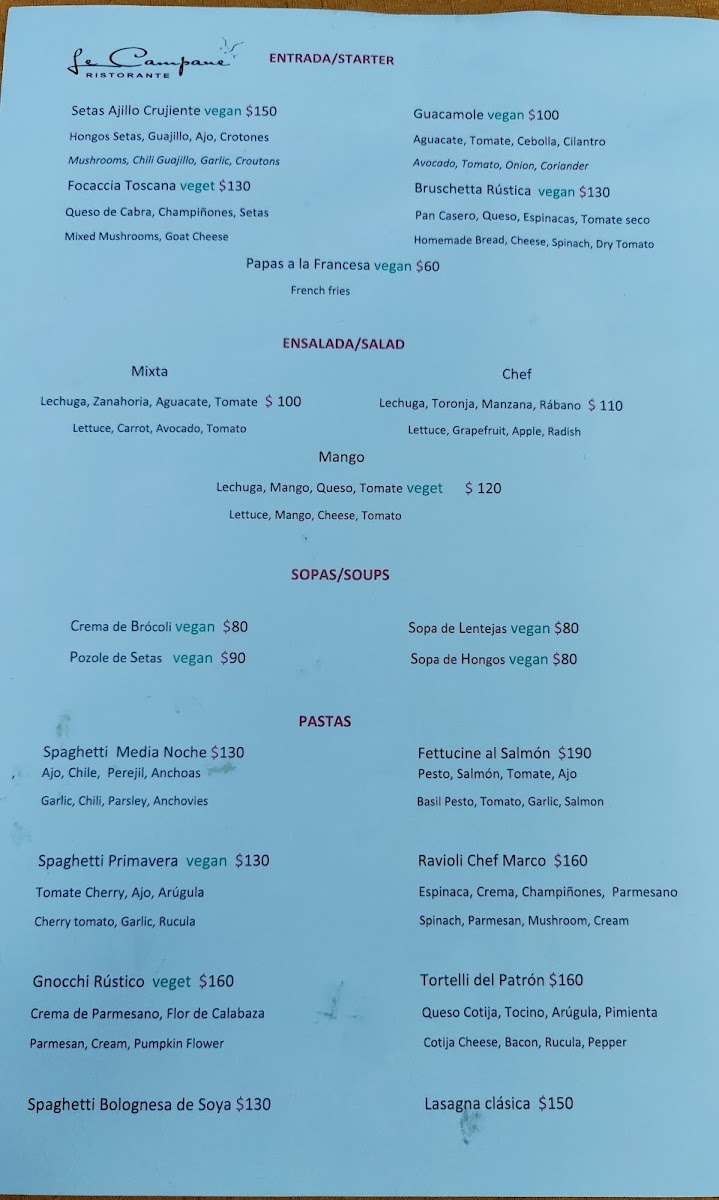 Le Campane
RISTORANTE

ENTRADA/STARTER

Setas Ajillo Crujiente vegan $150
Hongos Setas, Guajillo, Ajo, Crotones
Mushrooms, Chili Guajillo, Garlic, Croutons

Focaccia Toscana veget $130
Queso de Cabra, Champiñones, Setas
Mixed Mushrooms, Goat Cheese

Guacamole vegan $100
Aguacate, Tomate, Cebolla, Cilantro
Avocado, Tomato, Onion, Coriander

Bruschetta Rústica vegan $130
Pan Casero, Queso, Espinacas, Tomate seco
Homemade Bread, Cheese, Spinach, Dry Tomato

Papas a la Francesa vegan $60
French fries

ENSALADA/SALAD

Mixta
Lechuga, Zanahoria, Aguacate, Tomate $ 100
Lettuce, Carrot, Avocado, Tomato

Chef
Lechuga, Toronja, Manzana, Rábano $ 110
Lettuce, Grapefruit, Apple, Radish

Mango
Lechuga, Mango, Queso, Tomate veget $ 120
Lettuce, Mango, Cheese, Tomato

SOPAS/SOUPS

Crema de Brócoli vegan $80
Pozole de Setas vegan $90

Sopa de Lentejas vegan $80
Sopa de Hongos vegan $80

PASTAS

Spaghetti Media Noche $130
Ajo, Chile, Perejil, Anchoas
Garlic, Chili, Parsley, Anchovies

Spaghetti Primavera vegan $130
Tomate Cherry, Ajo, Arúgula
Cherry tomato, Garlic, Rucula

Gnocchi Rústico veget $160
Crema de Parmesano, Flor de Calabaza
Parmesan, Cream, Pumpkin Flower

Spaghetti Bolognesa de Soya $130

Fettucine al Salmón $190
Pesto, Salmón, Tomate, Ajo
Basil Pesto, Tomato, Garlic, Salmon

Ravioli Chef Marco $160
Espinaca, Crema, Champiñones, Parmesano
Spinach, Parmesan, Mushroom, Cream

Tortelli del Patrón $160
Queso Cotija, Tocino, Arúgula, Pimienta
Cotija Cheese, Bacon, Rucula, Pepper

Lasagna clásica $150